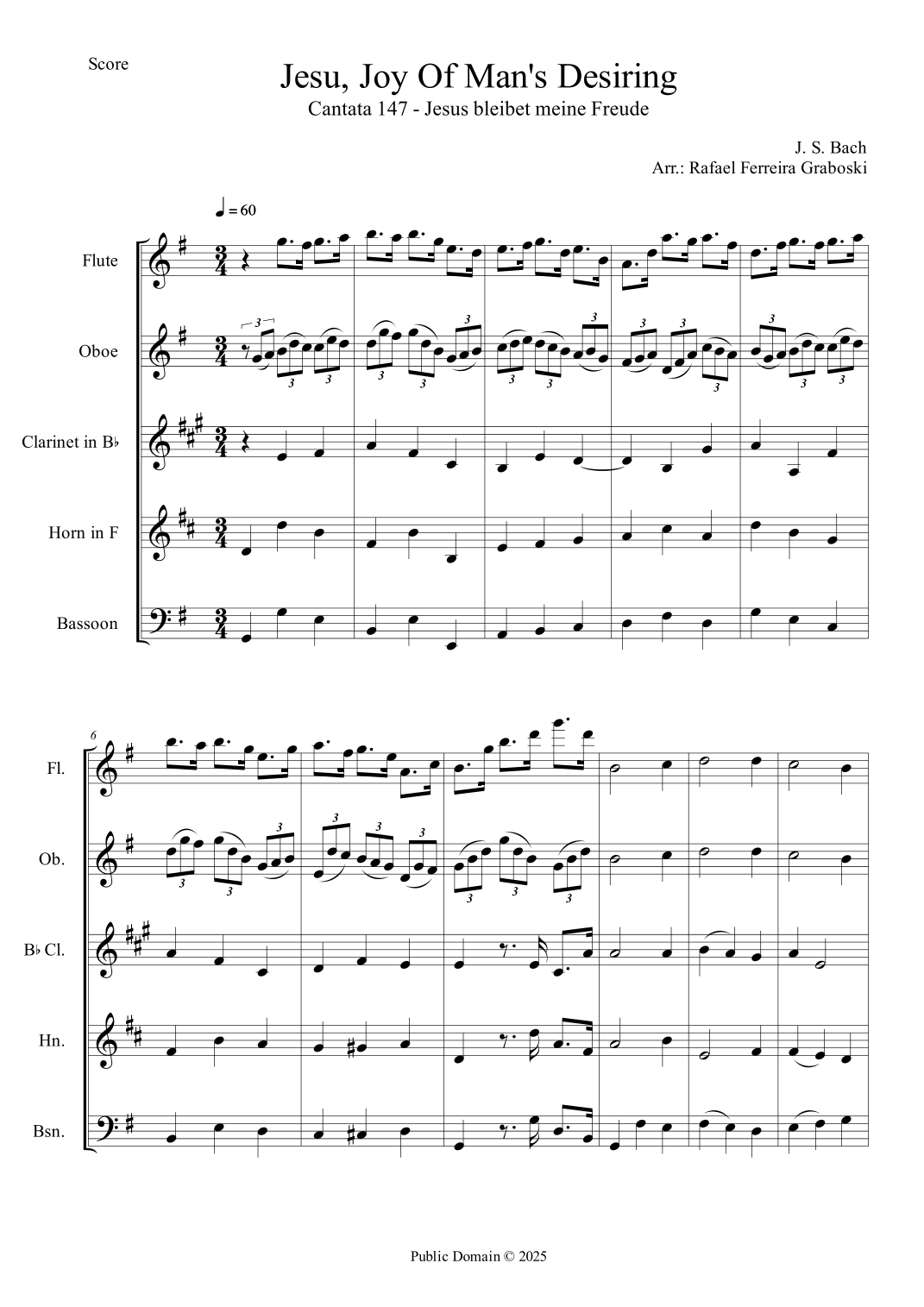 Score

Jesu, Joy Of Man's Desiring

Cantata 147 - Jesus bleibet meine Freude

J. S. Bach
Arr.: Rafael Ferreira Graboski

♩ = 60

Flute

Oboe

Clarinet in B♭

Horn in F

Bassoon

6

Fl.

Ob.

B♭ Cl.

Hn.

Bsn.

Public Domain © 2025